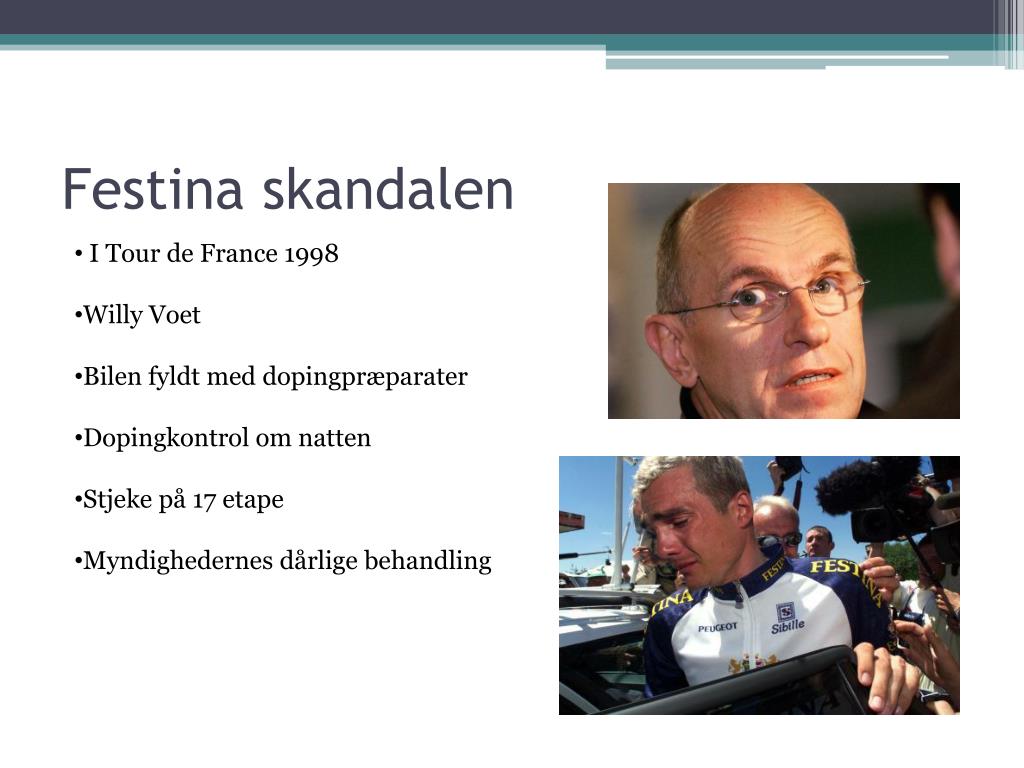 Festina skandalen

• I Tour de France 1998

•Willy Voet

•Bilen fyldt med dopingpræparater

•Dopingkontrol om natten

•Stjeke på 17 etape

•Myndighedernes dårlige behandling

FESTINA
FESTINA
PEUGEOT
Sibille